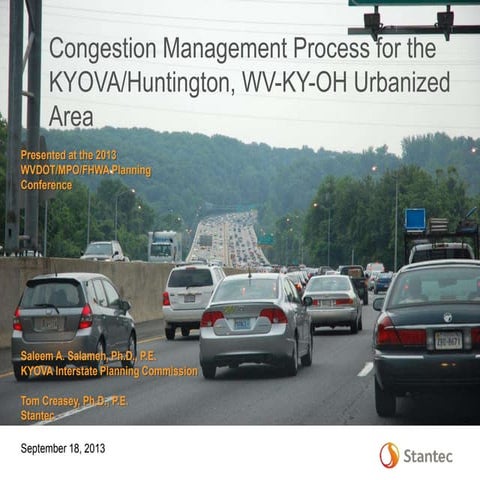 Congestion Management Process for the KYOVA/Huntington, WV-KY-OH Urbanized Area

Presented at the 2013 WVDOT/MPO/FHWA Planning Conference

Saleem A. Salameh, Ph.D., P.E.
KYOVA Interstate Planning Commission

Tom Creasey, Ph.D., P.E.
Stantec

September 18, 2013

Stantec